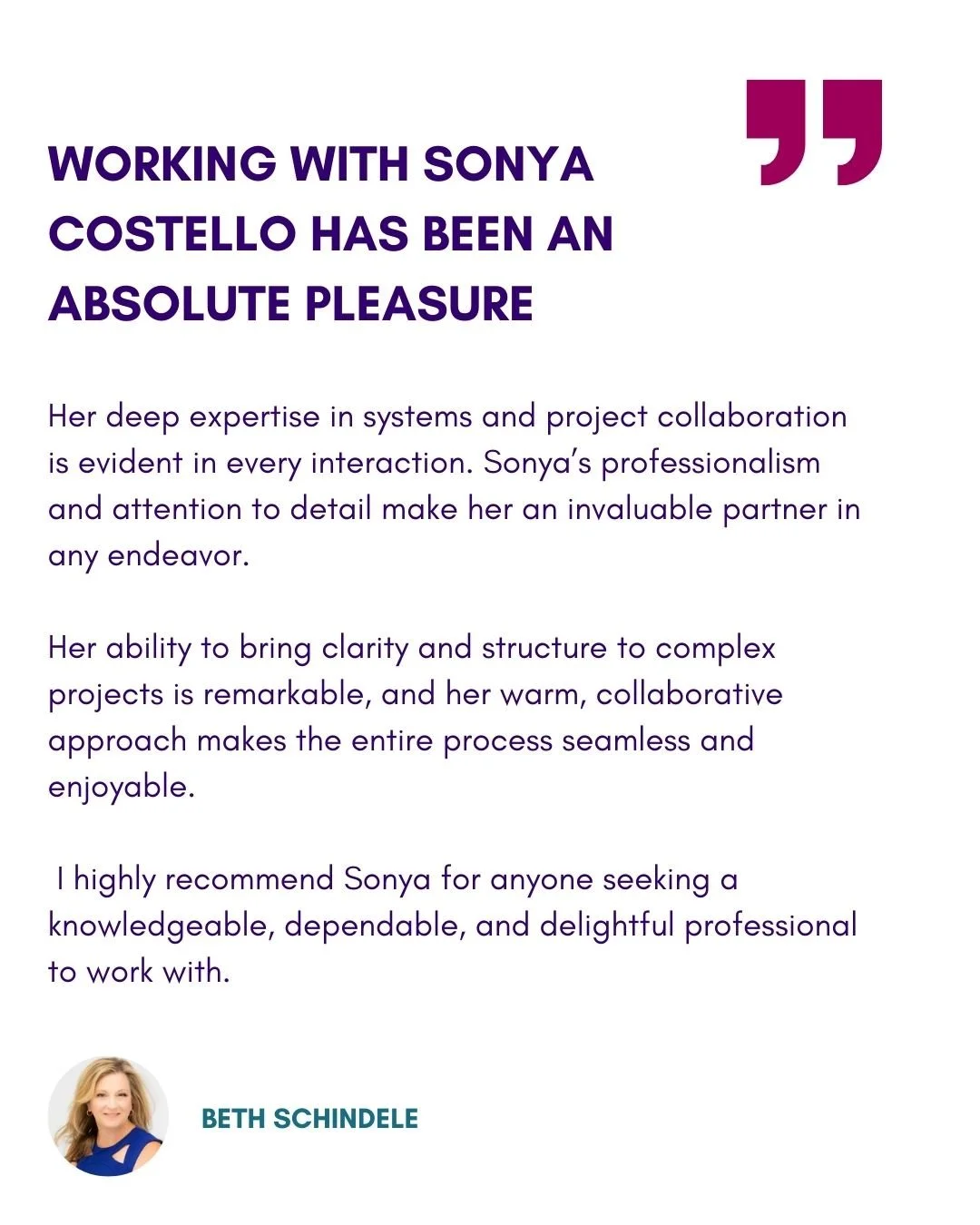 WORKING WITH SONYA COSTELLO HAS BEEN AN ABSOLUTE PLEASURE

Her deep expertise in systems and project collaboration is evident in every interaction. Sonya's professionalism and attention to detail make her an invaluable partner in any endeavor.

Her ability to bring clarity and structure to complex projects is remarkable, and her warm, collaborative approach makes the entire process seamless and enjoyable.

I highly recommend Sonya for anyone seeking a knowledgeable, dependable, and delightful professional to work with.

BETH SCHINDELE